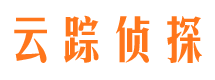 云踪侦探